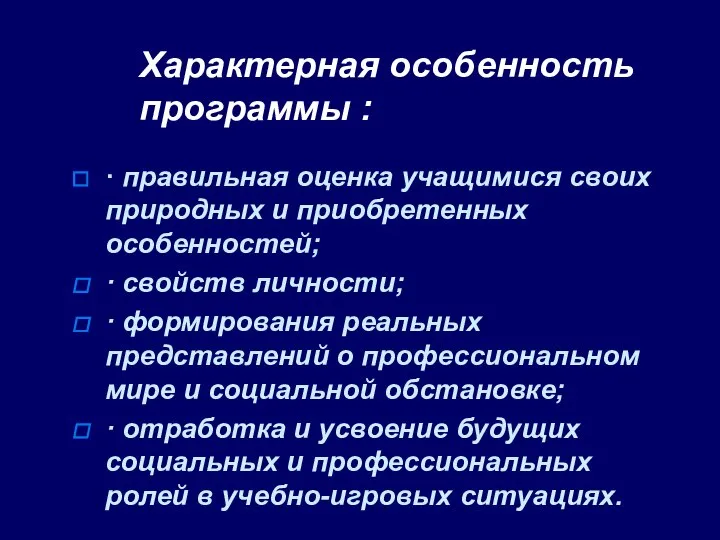 Характерная особенность программы :

· правильная оценка учащимися своих природных и приобретенных особенностей;

· свойств личности;

· формирования реальных представлений о профессиональном мире и социальной обстановке;

· отработка и усвоение будущих социальных и профессиональных ролей в учебно-игровых ситуациях.